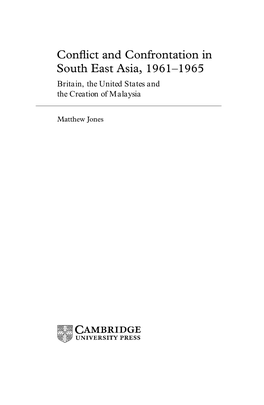 Conflict and Confrontation in South East Asia, 1961–1965

Britain, the United States and the Creation of Malaysia

Matthew Jones

CAMBRIDGE
UNIVERSITY PRESS